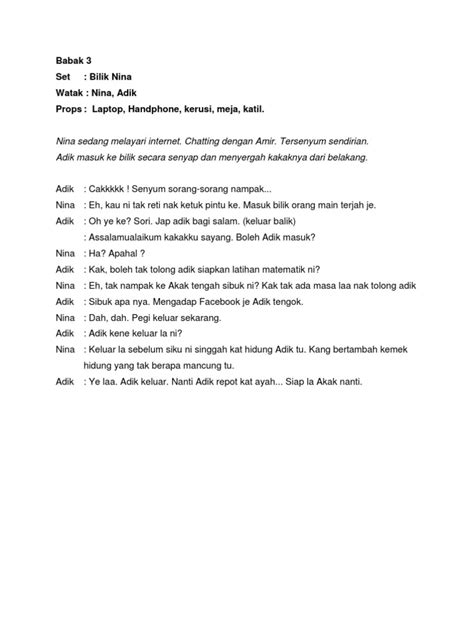 Babak 3
Set : Bilik Nina
Watak : Nina, Adik
Props : Laptop, Handphone, kerusi, meja, katil.

Nina sedang melayari internet. Chatting dengan Amir. Tersenyum sendirian. Adik masuk ke bilik secara senyap dan menyergah kakaknya dari belakang.

Adik : Cakkkkk ! Senyum sorang-sorang nampak...
Nina : Eh, kau ni tak reti nak ketuk pintu ke. Masuk bilik orang main terjah je.
Adik : Oh ye ke? Sori. Jap adik bagi salam. (keluar balik)
: Assalamualaikum kakakku sayang. Boleh Adik masuk?
Nina : Ha? Apahal ?
Adik : Kak, boleh tak tolong adik siapkan latihan matematik ni?
Nina : Eh, tak nampak ke Akak tengah sibuk ni? Kak tak ada masa laa nak tolong adik
Adik : Sibuk apa nya. Mengadap Facebook je Adik tengok.
Nina : Dah, dah. Pegi keluar sekarang.
Adik : Adik kene keluar la ni?
Nina : Keluar la sebelum siku ni singgah kat hidung Adik tu. Kang bertambah kemek hidung yang tak berapa mancung tu.
Adik : Ye laa. Adik keluar. Nanti Adik repot kat ayah... Siap la Akak nanti.